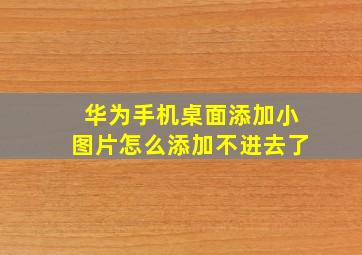 华为手机桌面添加小图片怎么添加不进去了